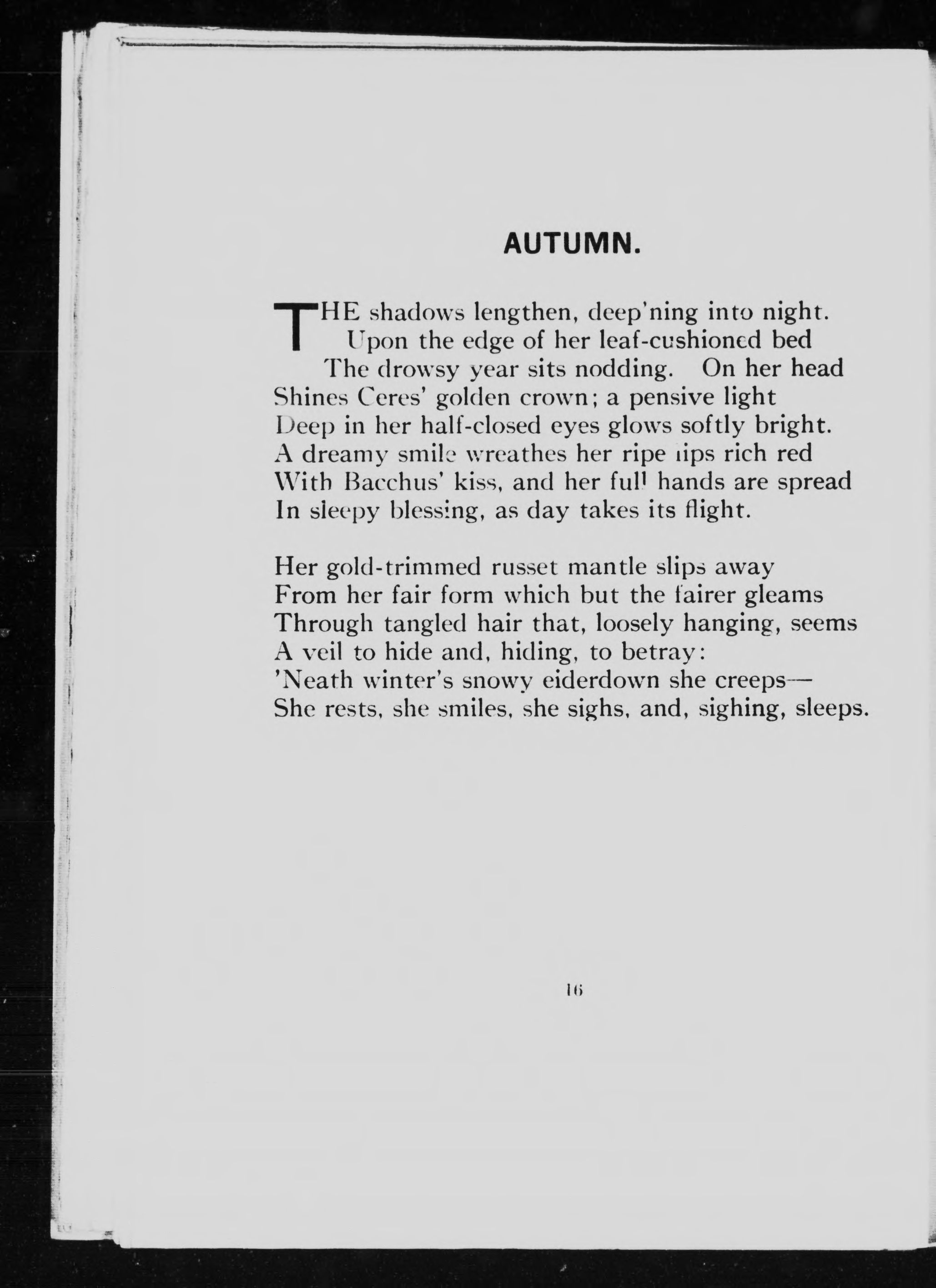 AUTUMN.

THE shadows lengthen, deep'ning into night.
Upon the edge of her leaf-cushioned bed
The drowsy year sits nodding. On her head
Shines Ceres' golden crown; a pensive light
Deep in her half-closed eyes glows softly bright.
A dreamy smile wreathes her ripe lips rich red
With Bacchus' kiss, and her full hands are spread
In sleepy blessing, as day takes its flight.

Her gold-trimmed russet mantle slips away
From her fair form which but the fairer gleams
Through tangled hair that, loosely hanging, seems
A veil to hide and, hiding, to betray:
'Neath winter's snowy eiderdown she creeps—
She rests, she smiles, she sighs, and, sighing, sleeps.

16